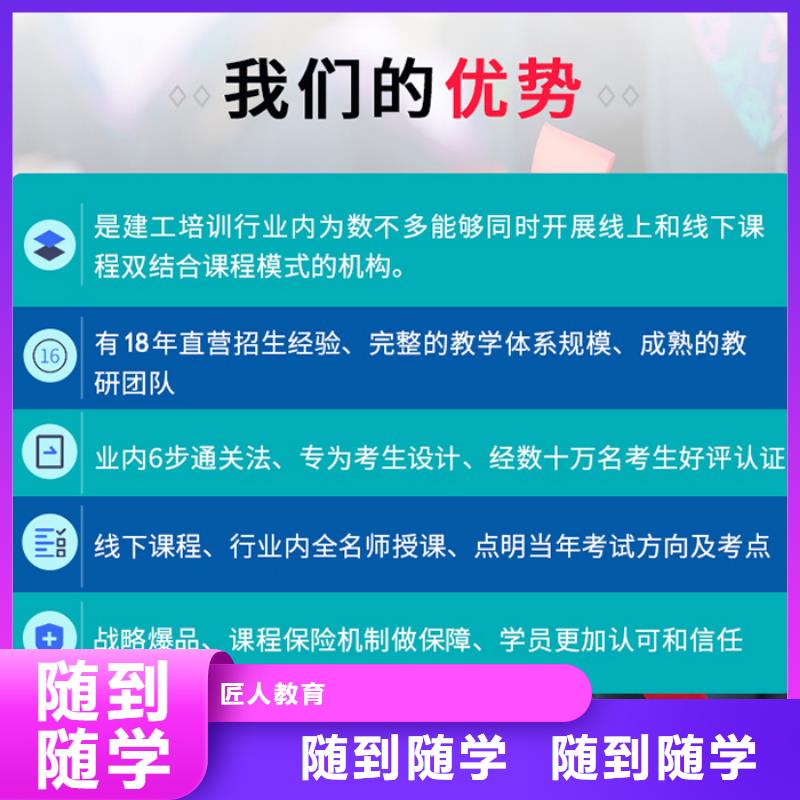 我们的优势

是建工培训行业内为数不多能够同时开展线上和线下课程双结合课程模式的机构。

16

有18年直营招生经验、完整的教学体系规模、成熟的教研团队

业内6步通关法、专为考生设计、经数十万名考生好评认证

线下课程、行业内全名师授课、点明当年考试方向及考点

战略爆品、课程保险机制做保障、学员更加认可和信任

随到随学

匠人教育

随到随学 随到随学